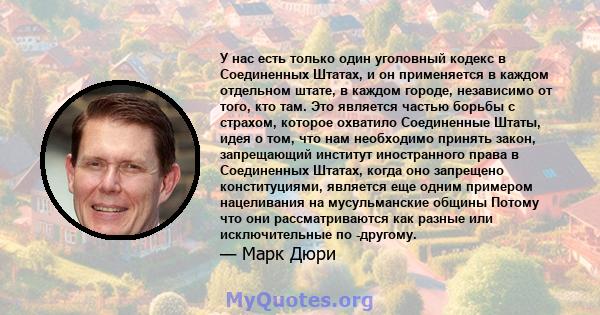 У нас есть только один уголовный кодекс в Соединенных Штатах, и он применяется в каждом отдельном штате, в каждом городе, независимо от того, кто там. Это является частью борьбы с страхом, которое охватило Соединенные Штаты, идея о том, что нам необходимо принять закон, запрещающий институт иностранного права в Соединенных Штатах, когда оно запрещено конституциями, является еще одним примером нацеливания на мусульманские общины Потому что они рассматриваются как разные или исключительные по -другому.

— Марк Дюри

MyQuotes.org